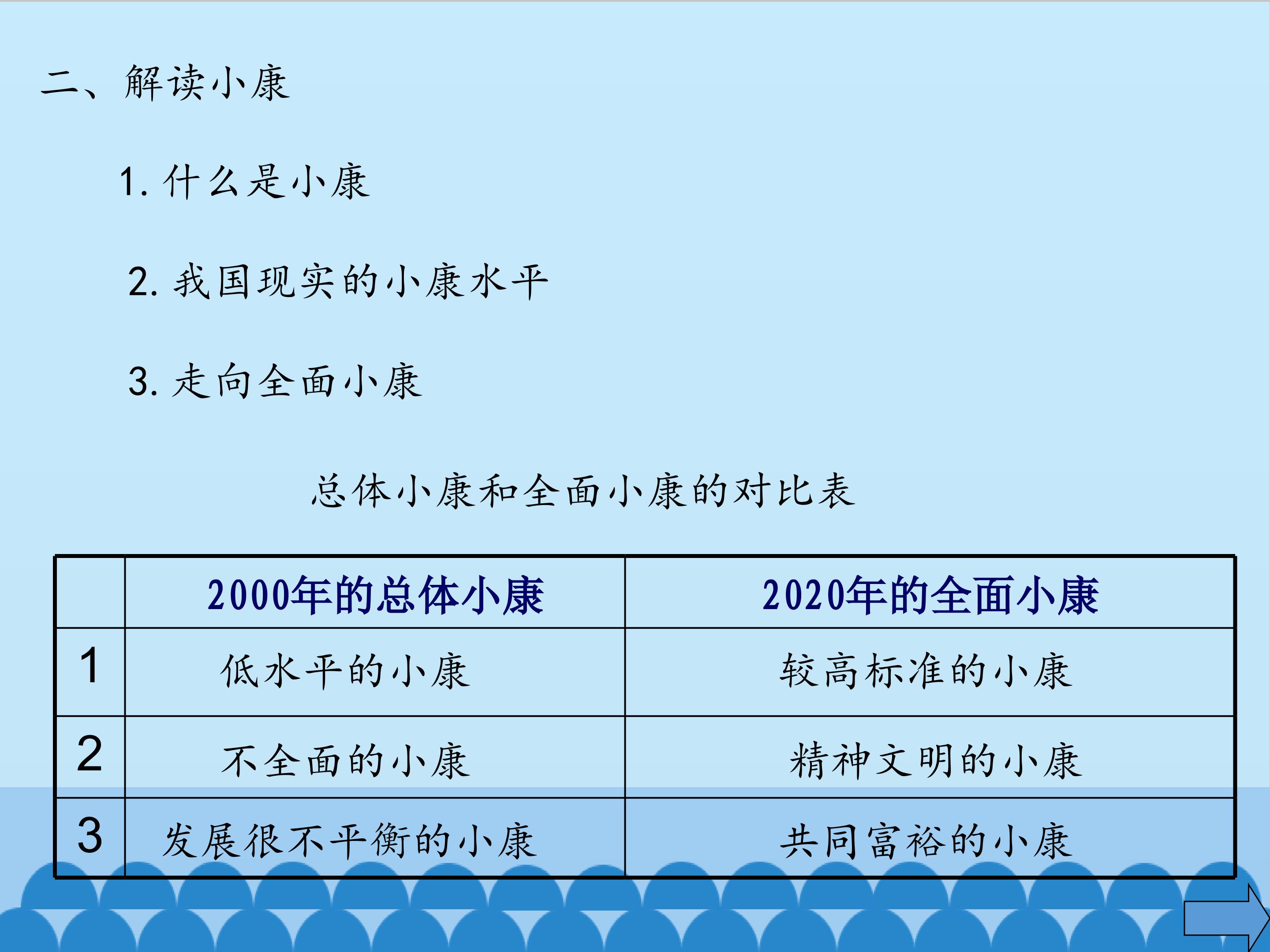 二、解读小康

1.什么是小康

2.我国现实的小康水平

3.走向全面小康

总体小康和全面小康的对比表

| | 2000年的总体小康 | 2020年的全面小康 |
|---|---|---|
| 1 | 低水平的小康 | 较高标准的小康 |
| 2 | 不全面的小康 | 精神文明的小康 |
| 3 | 发展很不平衡的小康 | 共同富裕的小康 |